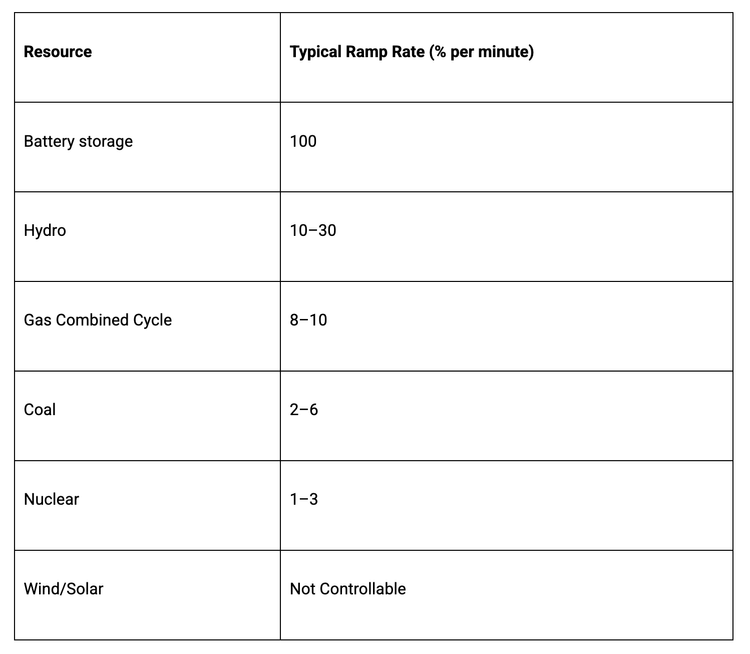 | Resource | Typical Ramp Rate (% per minute) |
|---|---|
| Battery storage | 100 |
| Hydro | 10–30 |
| Gas Combined Cycle | 8–10 |
| Coal | 2–6 |
| Nuclear | 1–3 |
| Wind/Solar | Not Controllable |